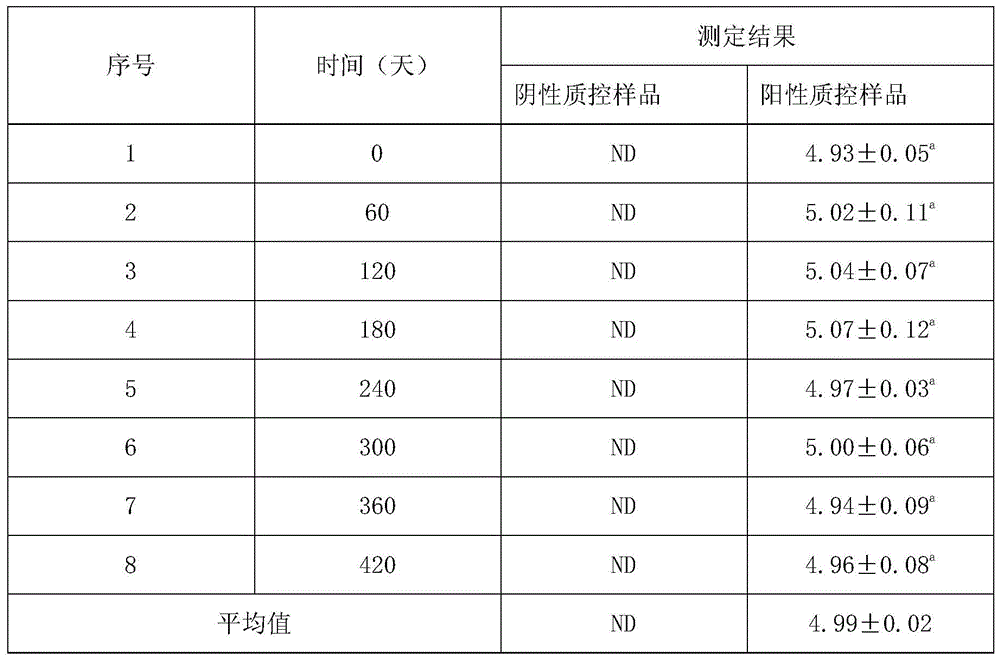 | 序号 | 时间（天） | 测定结果 | |
|---|---|---|---|
| | | 阴性质控样品 | 阳性质控样品 |
| 1 | 0 | ND | $4.93\pm0.05^{a}$ |
| 2 | 60 | ND | $5.02\pm0.11^{a}$ |
| 3 | 120 | ND | $5.04\pm0.07^{a}$ |
| 4 | 180 | ND | $5.07\pm0.12^{a}$ |
| 5 | 240 | ND | $4.97\pm0.03^{a}$ |
| 6 | 300 | ND | $5.00\pm0.06^{a}$ |
| 7 | 360 | ND | $4.94\pm0.09^{a}$ |
| 8 | 420 | ND | $4.96\pm0.08^{a}$ |
| 平均值 | | ND | $4.99\pm0.02$ |